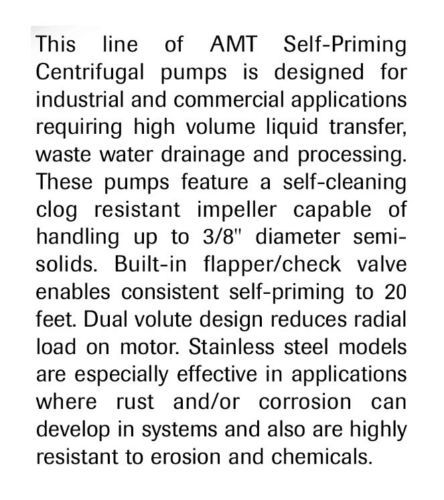 This line of AMT Self-Priming Centrifugal pumps is designed for industrial and commercial applications requiring high volume liquid transfer, waste water drainage and processing. These pumps feature a self-cleaning clog resistant impeller capable of handling up to 3/8" diameter semi-solids. Built-in flapper/check valve enables consistent self-priming to 20 feet. Dual volute design reduces radial load on motor. Stainless steel models are especially effective in applications where rust and/or corrosion can develop in systems and also are highly resistant to erosion and chemicals.